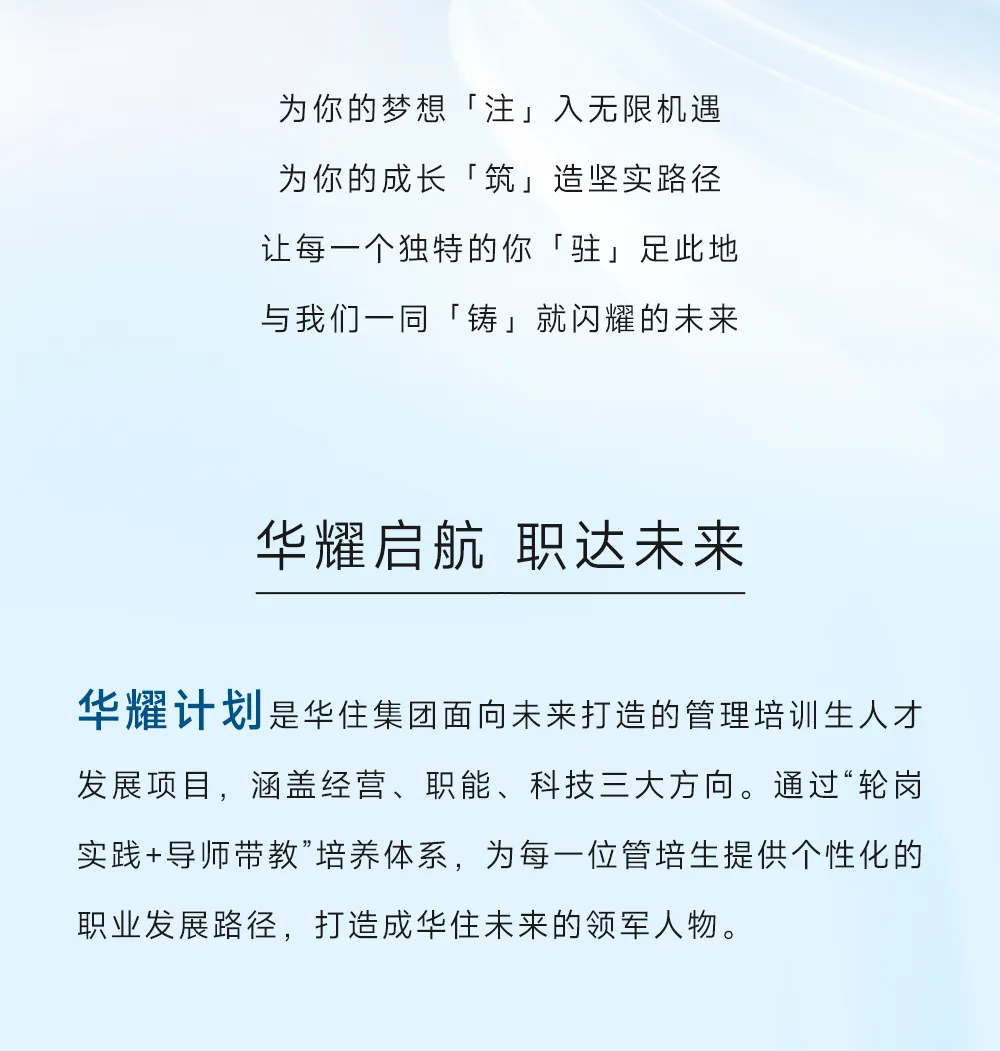 为你的梦想「注」入无限机遇

为你的成长「筑」造坚实路径

让每一个独特的你「驻」足此地

与我们一同「铸」就闪耀的未来

华耀启航 职达未来

华耀计划是华住集团面向未来打造的管理培训生人才发展项目，涵盖经营、职能、科技三大方向。通过“轮岗实践+导师带教”培养体系，为每一位管培生提供个性化的职业发展路径，打造成华住未来的领军人物。